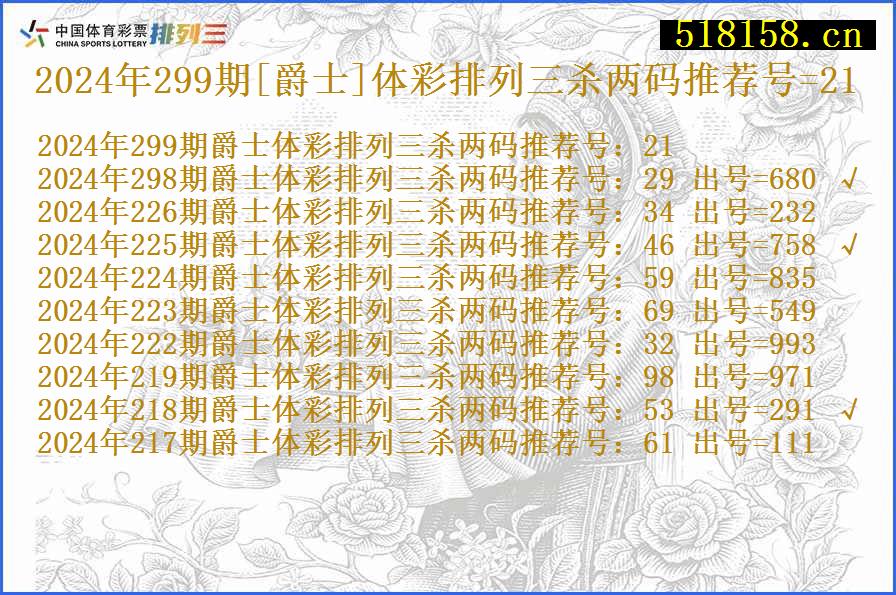 中国体育彩票 CHINA SPORTS LOTTERY 排列三

518158.cn

2024年299期[爵士]体彩排列三杀两码推荐号=21

2024年299期爵士体彩排列三杀两码推荐号：21
2024年298期爵士体彩排列三杀两码推荐号：29 出号=680 √
2024年226期爵士体彩排列三杀两码推荐号：34 出号=232
2024年225期爵士体彩排列三杀两码推荐号：46 出号=758 √
2024年224期爵士体彩排列三杀两码推荐号：59 出号=835
2024年223期爵士体彩排列三杀两码推荐号：69 出号=549
2024年222期爵士体彩排列三杀两码推荐号：32 出号=993
2024年219期爵士体彩排列三杀两码推荐号：98 出号=971
2024年218期爵士体彩排列三杀两码推荐号：53 出号=291 √
2024年217期爵士体彩排列三杀两码推荐号：61 出号=111